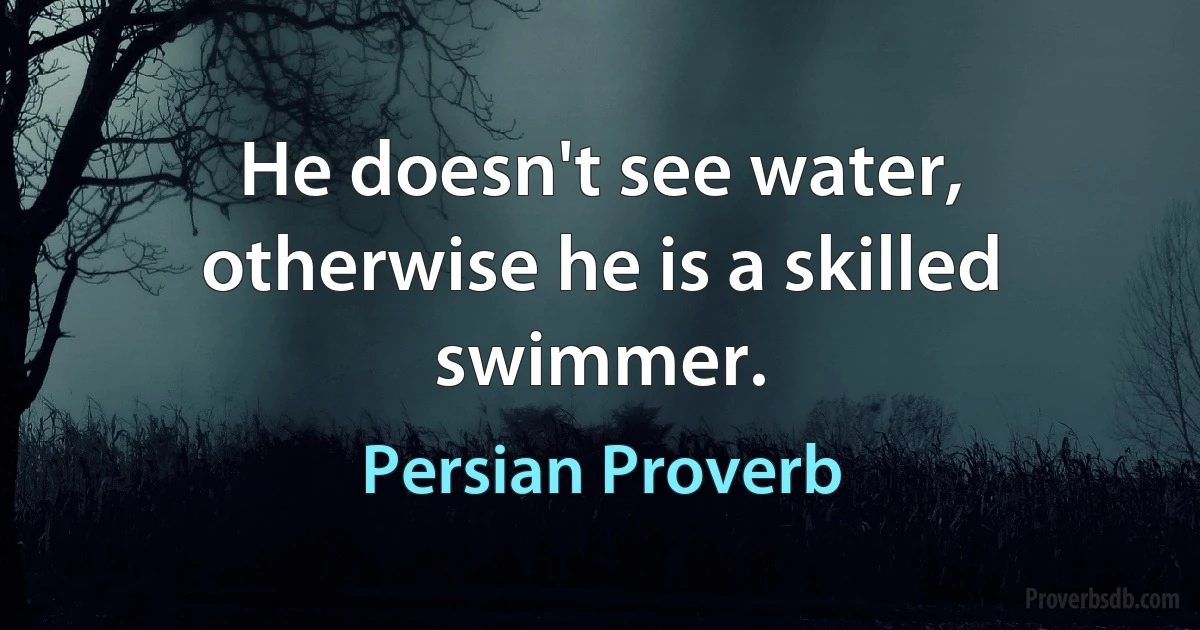 He doesn't see water, otherwise he is a skilled swimmer.

Persian Proverb

Proverbsdb.com